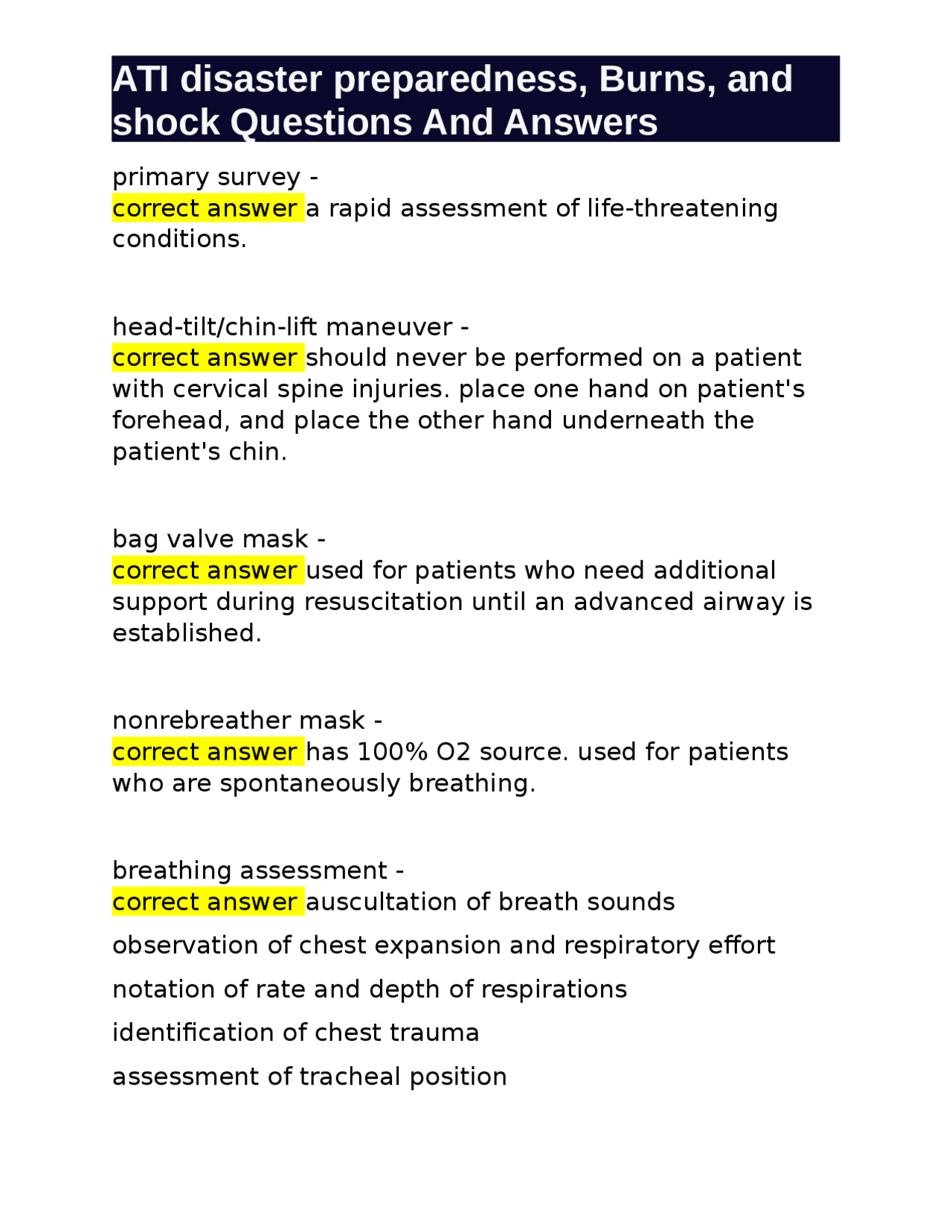 ATI disaster preparedness, Burns, and shock Questions And Answers

primary survey -
correct answer a rapid assessment of life-threatening conditions.

head-tilt/chin-lift maneuver -
correct answer should never be performed on a patient with cervical spine injuries. place one hand on patient's forehead, and place the other hand underneath the patient's chin.

bag valve mask -
correct answer used for patients who need additional support during resuscitation until an advanced airway is established.

nonrebreather mask -
correct answer has 100% O2 source. used for patients who are spontaneously breathing.

breathing assessment -
correct answer auscultation of breath sounds

observation of chest expansion and respiratory effort

notation of rate and depth of respirations

identification of chest trauma

assessment of tracheal position